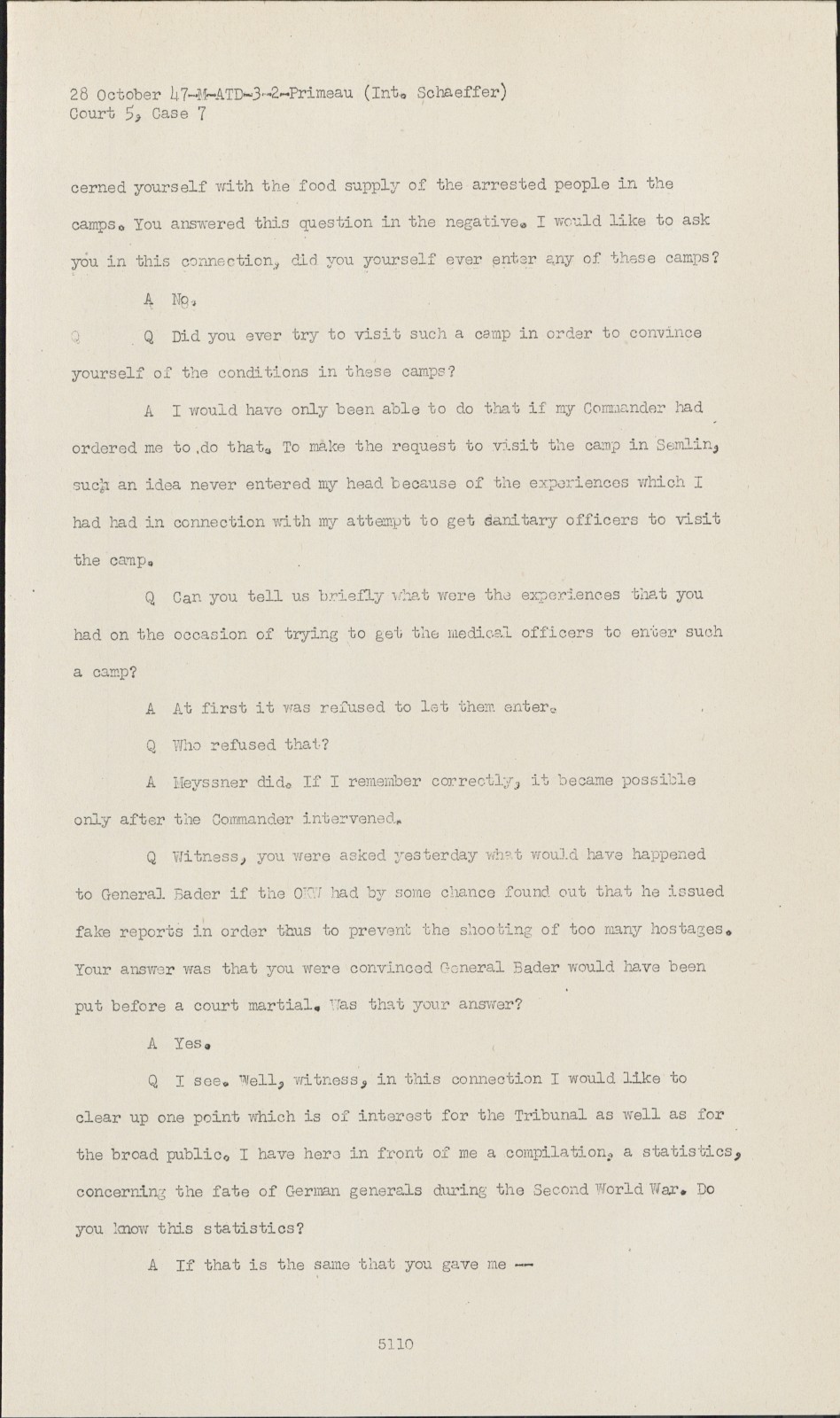 28 October 47-M-ATD-3-2-Primeau (Int. Schaeffer)
Court 5, Case 7

cerned yourself with the food supply of the arrested people in the camps. You answered this question in the negative. I would like to ask you in this connection, did you yourself ever enter any of these camps?

A No.

Q Did you ever try to visit such a camp in order to convince yourself of the conditions in these camps?

A I would have only been able to do that if my Commander had ordered me to do that. To make the request to visit the camp in Semlin, such an idea never entered my head because of the experiences which I had had in connection with my attempt to get sanitary officers to visit the camp.

Q Can you tell us briefly what were the experiences that you had on the occasion of trying to get the medical officers to enter such a camp?

A At first it was refused to let them enter.

Q Who refused that?

A Meyssner did. If I remember correctly, it became possible only after the Commander intervened.

Q Witness, you were asked yesterday what would have happened to General Bader if the OKW had by some chance found out that he issued fake reports in order thus to prevent the shooting of too many hostages. Your answer was that you were convinced General Bader would have been put before a court martial. Was that your answer?

A Yes.

Q I see. Well, witness, in this connection I would like to clear up one point which is of interest for the Tribunal as well as for the broad public. I have here in front of me a compilation, a statistics, concerning the fate of German generals during the Second World War. Do you know this statistics?

A If that is the same that you gave me --

5110